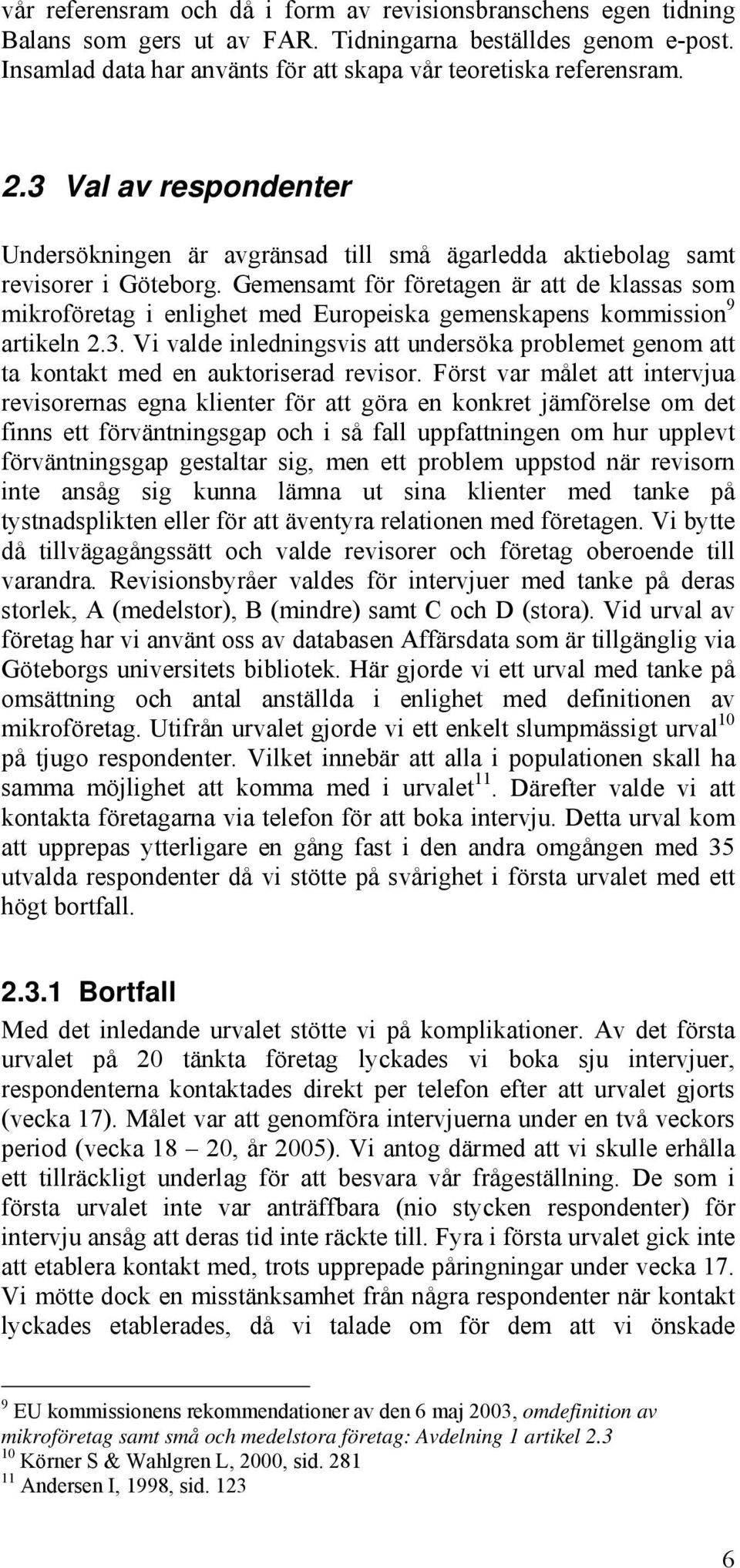 vår referensram och då i form av revisionsbranschens egen tidning Balans som gers ut av FAR. Tidningarna beställdes genom e-post. Insamlad data har använts för att skapa vår teoretiska referensram.

2.3 Val av respondenter

Undersökningen är avgränsad till små ägarledda aktiebolag samt revisorer i Göteborg. Gemensamt för företagen är att de klassas som mikroföretag i enlighet med Europeiska gemenskapens kommission$^{9}$ artikeln 2.3. Vi valde inledningsvis att undersöka problemet genom att ta kontakt med en auktoriserad revisor. Först var målet att intervjua revisorernas egna klienter för att göra en konkret jämförelse om det finns ett förväntningsgap och i så fall uppfattningen om hur upplevt förväntningsgap gestaltar sig, men ett problem uppstod när revisorn inte ansåg sig kunna lämna ut sina klienter med tanke på tystnadsplikten eller för att äventyra relationen med företagen. Vi bytte då tillvägagångssätt och valde revisorer och företag oberoende till varandra. Revisionsbyråer valdes för intervjuer med tanke på deras storlek, A (medelstor), B (mindre) samt C och D (stora). Vid urval av företag har vi använt oss av databasen Affärsdata som är tillgänglig via Göteborgs universitets bibliotek. Här gjorde vi ett urval med tanke på omsättning och antal anställda i enlighet med definitionen av mikroföretag. Utifrån urvalet gjorde vi ett enkelt slumpmässigt urval$^{10}$ på tjugo respondenter. Vilket innebär att alla i populationen skall ha samma möjlighet att komma med i urvalet$^{11}$. Därefter valde vi att kontakta företagarna via telefon för att boka intervju. Detta urval kom att upprepas ytterligare en gång fast i den andra omgången med 35 utvalda respondenter då vi stötte på svårighet i första urvalet med ett högt bortfall.

2.3.1 Bortfall

Med det inledande urvalet stötte vi på komplikationer. Av det första urvalet på 20 tänkta företag lyckades vi boka sju intervjuer, respondenterna kontaktades direkt per telefon efter att urvalet gjorts (vecka 17). Målet var att genomföra intervjuerna under en två veckors period (vecka 18 – 20, år 2005). Vi antog därmed att vi skulle erhålla ett tillräckligt underlag för att besvara vår frågeställning. De som i första urvalet inte var anträffbara (nio stycken respondenter) för intervju ansåg att deras tid inte räckte till. Fyra i första urvalet gick inte att etablera kontakt med, trots upprepade påringningar under vecka 17. Vi mötte dock en misstänksamhet från några respondenter när kontakt lyckades etablerades, då vi talade om för dem att vi önskade

$^{9}$ EU kommissionens rekommendationer av den 6 maj 2003, omdefinition av mikroföretag samt små och medelstora företag: Avdelning 1 artikel 2.3
$^{10}$ Körner S & Wahlgren L, 2000, sid. 281
$^{11}$ Andersen I, 1998, sid. 123

6